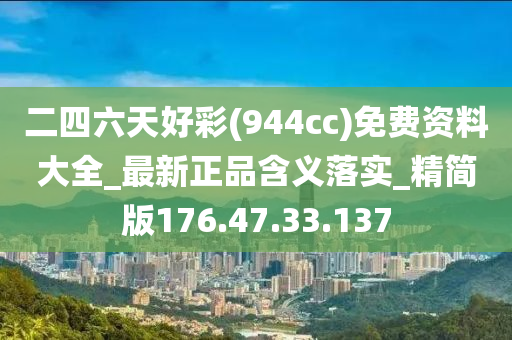 二四六天好彩(944cc)免费资料大全_最新正品含义落实_精简版176.47.33.137